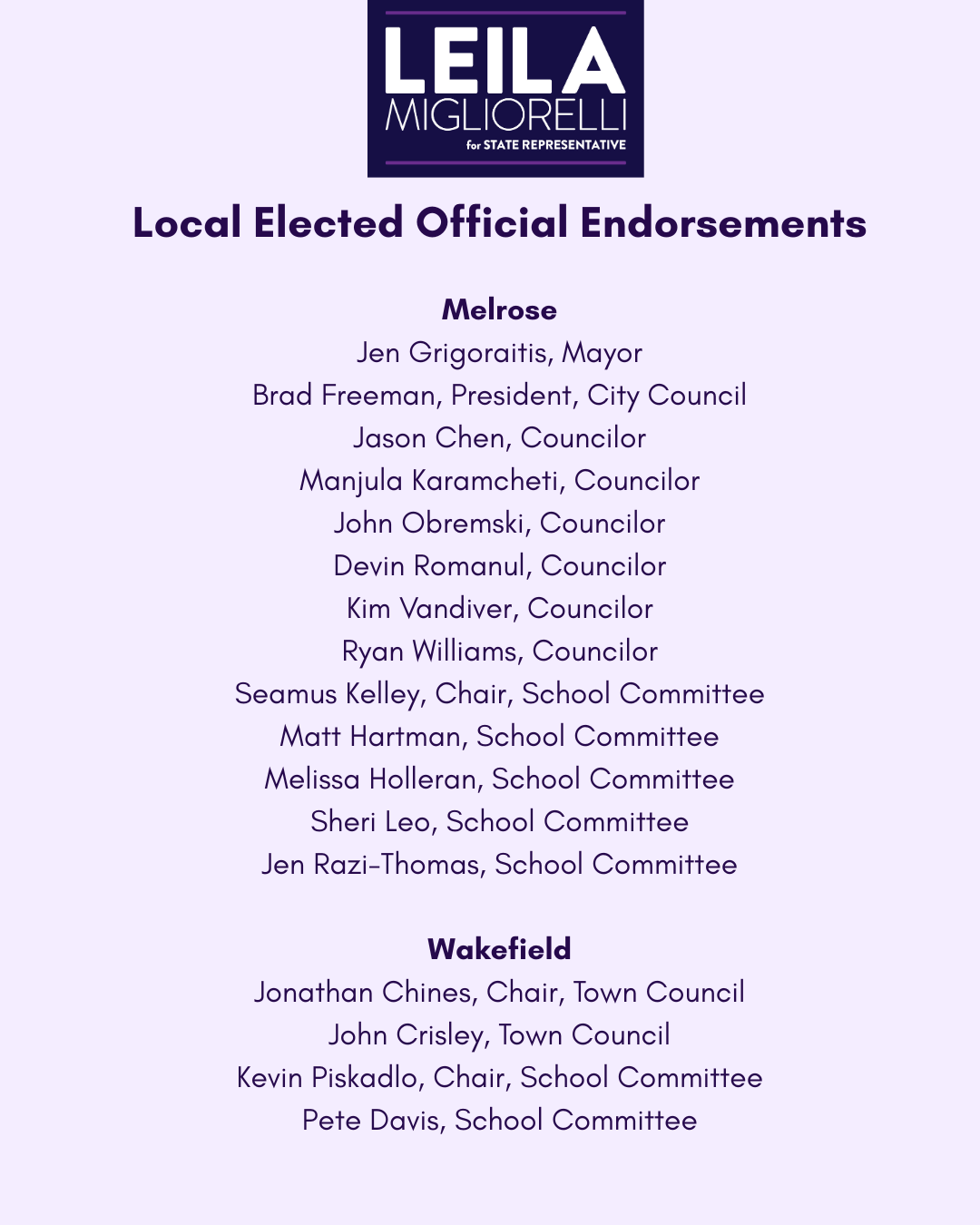 LEILA
MIGLIORELLI
for STATE REPRESENTATIVE

Local Elected Official Endorsements

Melrose
Jen Grigoraitis, Mayor
Brad Freeman, President, City Council
Jason Chen, Councilor
Manjula Karamcheti, Councilor
John Obremski, Councilor
Devin Romanul, Councilor
Kim Vandiver, Councilor
Ryan Williams, Councilor
Seamus Kelley, Chair, School Committee
Matt Hartman, School Committee
Melissa Holleran, School Committee
Sheri Leo, School Committee
Jen Razi-Thomas, School Committee

Wakefield
Jonathan Chines, Chair, Town Council
John Crisley, Town Council
Kevin Piskadlo, Chair, School Committee
Pete Davis, School Committee